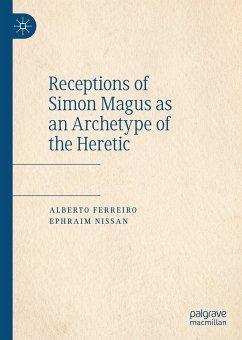 Receptions of Simon Magus as an Archetype of the Heretic

ALBERTO FERREIRO
EPHRAIM NISSAN

palgrave
macmillan